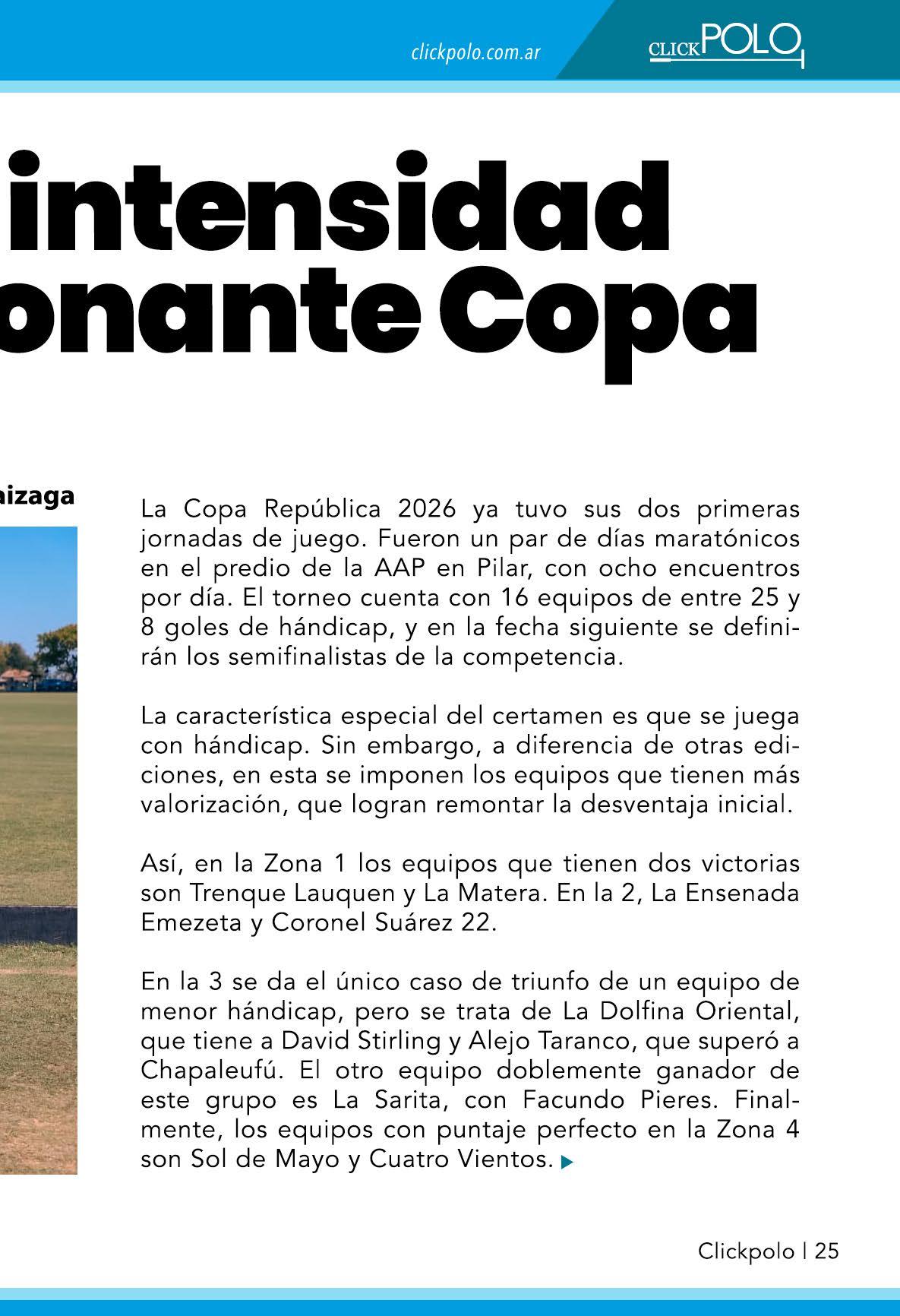 clickpolo.com.ar

CLICK POLO

intensidad
onante Copa

aizaga

La Copa República 2026 ya tuvo sus dos primeras jornadas de juego. Fueron un par de días maratónicos en el predio de la AAP en Pilar, con ocho encuentros por día. El torneo cuenta con 16 equipos de entre 25 y 8 goles de hándicap, y en la fecha siguiente se definirán los semifinalistas de la competencia.

La característica especial del certamen es que se juega con hándicap. Sin embargo, a diferencia de otras ediciones, en esta se imponen los equipos que tienen más valorización, que logran remontar la desventaja inicial.

Así, en la Zona 1 los equipos que tienen dos victorias son Trenque Lauquen y La Matera. En la 2, La Ensenada Emezeta y Coronel Suárez 22.

En la 3 se da el único caso de triunfo de un equipo de menor hándicap, pero se trata de La Dolfina Oriental, que tiene a David Stirling y Alejo Taranco, que superó a Chapaleufú. El otro equipo doblemente ganador de este grupo es La Sarita, con Facundo Pieres. Finalmente, los equipos con puntaje perfecto en la Zona 4 son Sol de Mayo y Cuatro Vientos.

Clickpolo | 25